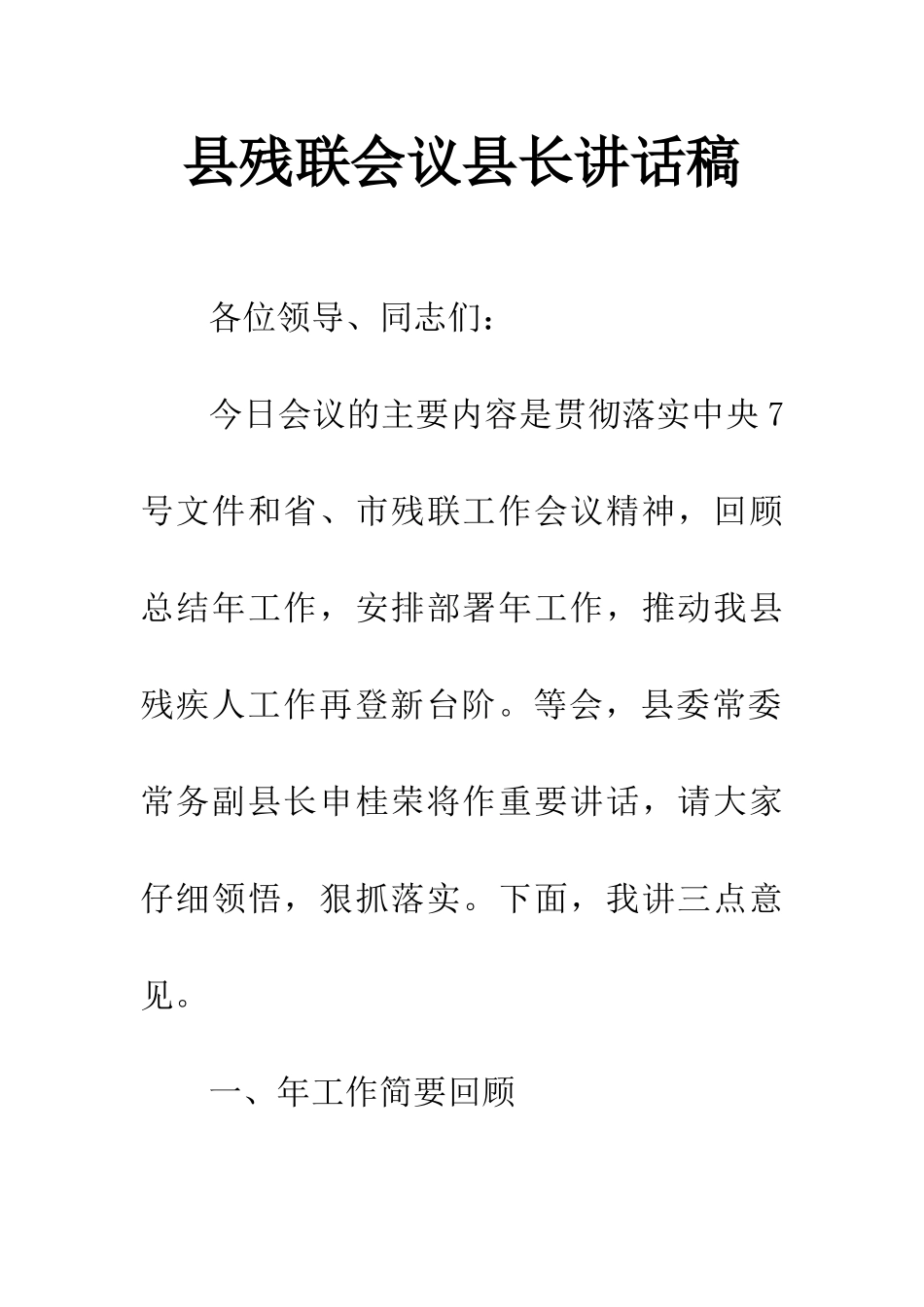 县残联会议县长讲话稿

各位领导、同志们：

今日会议的主要内容是贯彻落实中央7号文件和省、市残联工作会议精神，回顾总结年工作，安排部署年工作，推动我县残疾人工作再登新台阶。等会，县委常委常务副县长申桂荣将作重要讲话，请大家仔细领悟，狠抓落实。下面，我讲三点意见。

一、年工作简要回顾